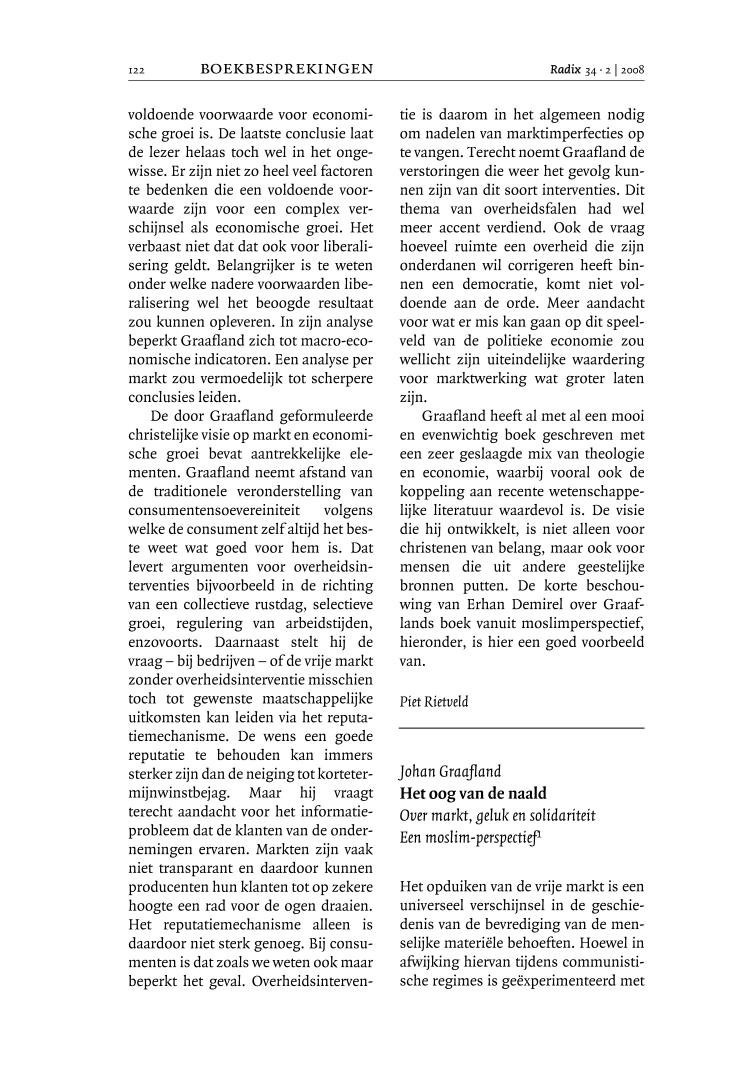 122 BOEKBESPREKINGEN Radix 34 · 2 | 2008

voldoende voorwaarde voor economische groei is. De laatste conclusie laat de lezer helaas toch wel in het ongewisse. Er zijn niet zo heel veel factoren te bedenken die een voldoende voorwaarde zijn voor een complex verschijnsel als economische groei. Het verbaast niet dat dat ook voor liberalisering geldt. Belangrijker is te weten onder welke nadere voorwaarden liberalisering wel het beoogde resultaat zou kunnen opleveren. In zijn analyse beperkt Graafland zich tot macro-economische indicatoren. Een analyse per markt zou vermoedelijk tot scherpere conclusies leiden.

De door Graafland geformuleerde christelijke visie op markt en economische groei bevat aantrekkelijke elementen. Graafland neemt afstand van de traditionele veronderstelling van consumentensoevereiniteit volgens welke de consument zelf altijd het beste weet wat goed voor hem is. Dat levert argumenten voor overheidsinterventies bijvoorbeeld in de richting van een collectieve rustdag, selectieve groei, regulering van arbeidstijden, enzovoorts. Daarnaast stelt hij de vraag – bij bedrijven – of de vrije markt zonder overheidsinterventie misschien toch tot gewenste maatschappelijke uitkomsten kan leiden via het reputatiemechanisme. De wens een goede reputatie te behouden kan immers sterker zijn dan de neiging tot kortetermijnwinstbejag. Maar hij vraagt terecht aandacht voor het informatieprobleem dat de klanten van de ondernemingen ervaren. Markten zijn vaak niet transparant en daardoor kunnen producenten hun klanten tot op zekere hoogte een rad voor de ogen draaien. Het reputatiemechanisme alleen is daardoor niet sterk genoeg. Bij consumenten is dat zoals we weten ook maar beperkt het geval. Overheidsinterventie is daarom in het algemeen nodig om nadelen van marktimperfecties op te vangen. Terecht noemt Graafland de verstoringen die weer het gevolg kunnen zijn van dit soort interventies. Dit thema van overheidsfalen had wel meer accent verdiend. Ook de vraag hoeveel ruimte een overheid die zijn onderdanen wil corrigeren heeft binnen een democratie, komt niet voldoende aan de orde. Meer aandacht voor wat er mis kan gaan op dit speelveld van de politieke economie zou wellicht zijn uiteindelijke waardering voor marktwerking wat groter laten zijn.

Graafland heeft al met al een mooi en evenwichtig boek geschreven met een zeer geslaagde mix van theologie en economie, waarbij vooral ook de koppeling aan recente wetenschappelijke literatuur waardevol is. De visie die hij ontwikkelt, is niet alleen voor christenen van belang, maar ook voor mensen die uit andere geestelijke bronnen putten. De korte beschouwing van Erhan Demirel over Graaflands boek vanuit moslimperspectief, hieronder, is hier een goed voorbeeld van.

Piet Rietveld

Johan Graafland
Het oog van de naald
Over markt, geluk en solidariteit
Een moslim-perspectief$^1$

Het opduiken van de vrije markt is een universeel verschijnsel in de geschiedenis van de bevrediging van de menselijke materiële behoeften. Hoewel in afwijking hiervan tijdens communistische regimes is geëxperimenteerd met